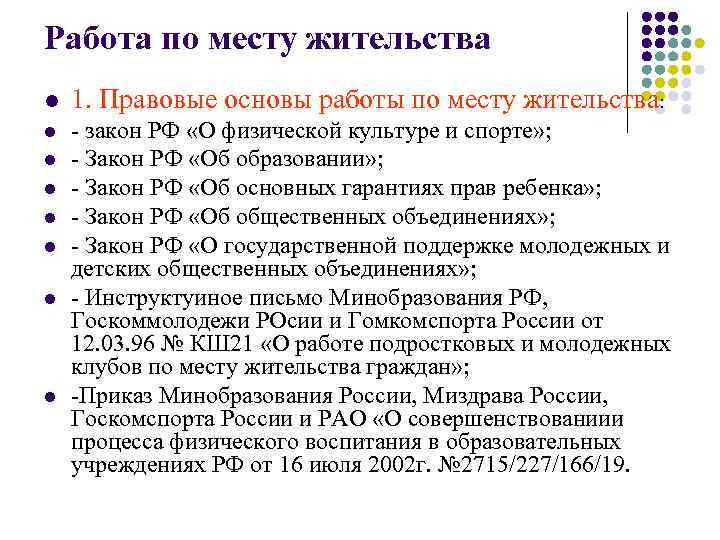 Работа по месту жительства

- 1. Правовые основы работы по месту жительства:
- - закон РФ «О физической культуре и спорте»;
- - Закон РФ «Об образовании»;
- - Закон РФ «Об основных гарантиях прав ребенка»;
- - Закон РФ «Об общественных объединениях»;
- - Закон РФ «О государственной поддержке молодежных и детских общественных объединениях»;
- - Инструктуиное письмо Минобразования РФ, Госкоммолодежи РОсии и Гомкомспорта России от 12.03.96 № КШ21 «О работе подростковых и молодежных клубов по месту жительства граждан»;
- -Приказ Минобразования России, Миздрава России, Госкомспорта России и РАО «О совершенствованиии процесса физического воспитания в образовательных учреждениях РФ от 16 июля 2002г. №2715/227/166/19.